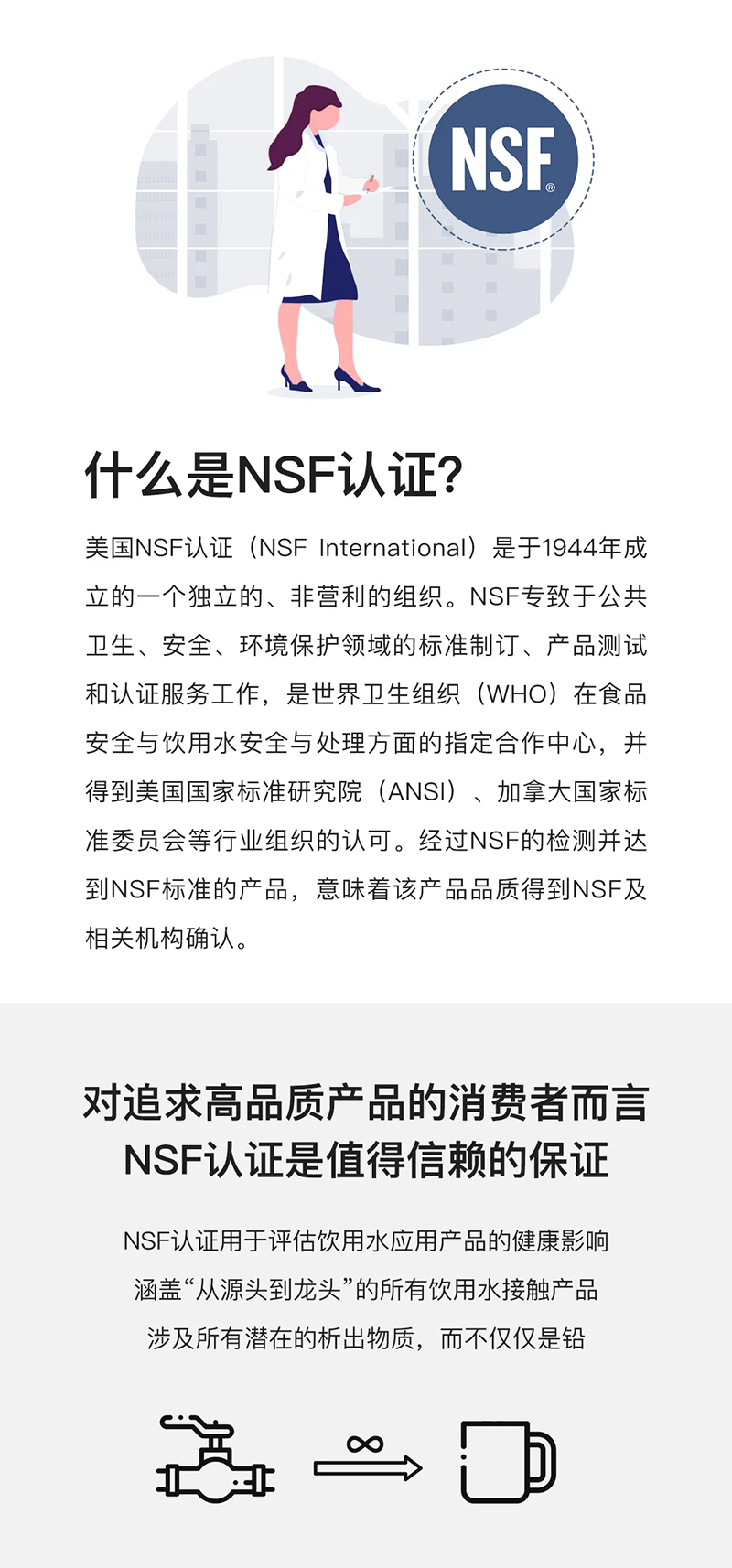 NSF®

什么是NSF认证?

美国NSF认证（NSF International）是于1944年成立的一个独立的、非营利的组织。NSF专致于公共卫生、安全、环境保护领域的标准制订、产品测试和认证服务工作，是世界卫生组织（WHO）在食品安全与饮用水安全与处理方面的指定合作中心，并得到美国国家标准研究院（ANSI）、加拿大国家标准委员会等行业组织的认可。经过NSF的检测并达到NSF标准的产品，意味着该产品品质得到NSF及相关机构确认。

对追求高品质产品的消费者而言
NSF认证是值得信赖的保证

NSF认证用于评估饮用水应用产品的健康影响
涵盖“从源头到龙头”的所有饮用水接触产品
涉及所有潜在的析出物质，而不仅仅是铅